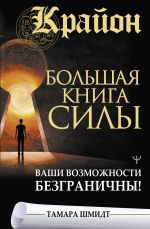 Крайон

БОЛЬШАЯ КНИГА СИЛЫ

ВАШИ ВОЗМОЖНОСТИ БЕЗГРАНИЧНЫ!

ТАМАРА ШМИДТ